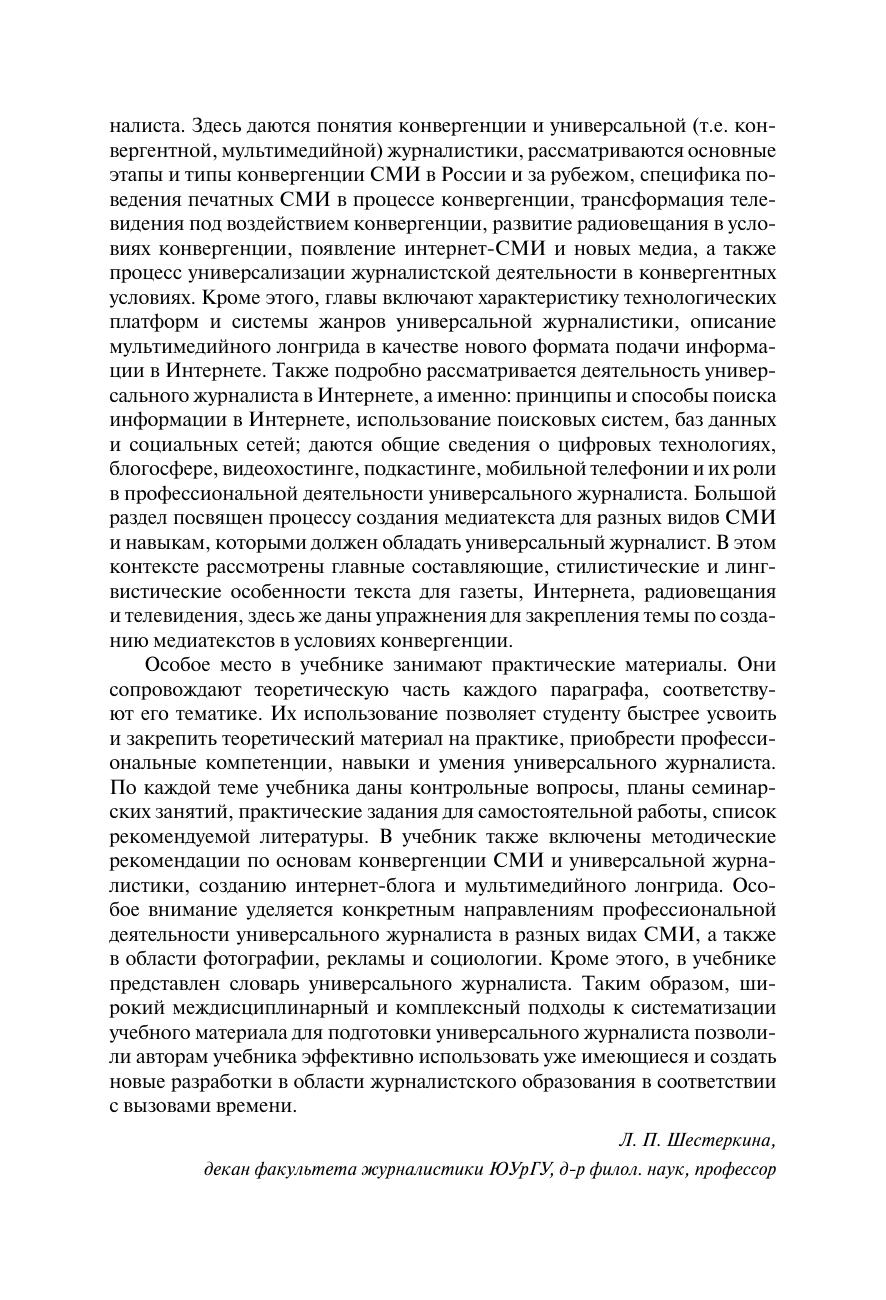 налиста. Здесь даются понятия конвергенции и универсальной (т.е. конвергентной, мультимедийной) журналистики, рассматриваются основные этапы и типы конвергенции СМИ в России и за рубежом, специфика поведения печатных СМИ в процессе конвергенции, трансформация телевидения под воздействием конвергенции, развитие радиовещания в условиях конвергенции, появление интернет-СМИ и новых медиа, а также процесс универсализации журналистской деятельности в конвергентных условиях. Кроме этого, главы включают характеристику технологических платформ и системы жанров универсальной журналистики, описание мультимедийного лонгрида в качестве нового формата подачи информации в Интернете. Также подробно рассматривается деятельность универсального журналиста в Интернете, а именно: принципы и способы поиска информации в Интернете, использование поисковых систем, баз данных и социальных сетей; даются общие сведения о цифровых технологиях, блогосфере, видеохостинге, подкастинге, мобильной телефонии и их роли в профессиональной деятельности универсального журналиста. Большой раздел посвящен процессу создания медиатекста для разных видов СМИ и навыкам, которыми должен обладать универсальный журналист. В этом контексте рассмотрены главные составляющие, стилистические и лингвистические особенности текста для газеты, Интернета, радиовещания и телевидения, здесь же даны упражнения для закрепления темы по созданию медиатекстов в условиях конвергенции.

Особое место в учебнике занимают практические материалы. Они сопровождают теоретическую часть каждого параграфа, соответствуют его тематике. Их использование позволяет студенту быстрее усвоить и закрепить теоретический материал на практике, приобрести профессиональные компетенции, навыки и умения универсального журналиста. По каждой теме учебника даны контрольные вопросы, планы семинарских занятий, практические задания для самостоятельной работы, список рекомендуемой литературы. В учебник также включены методические рекомендации по основам конвергенции СМИ и универсальной журналистики, созданию интернет-блога и мультимедийного лонгрида. Особое внимание уделяется конкретным направлениям профессиональной деятельности универсального журналиста в разных видах СМИ, а также в области фотографии, рекламы и социологии. Кроме этого, в учебнике представлен словарь универсального журналиста. Таким образом, широкий междисциплинарный и комплексный подходы к систематизации учебного материала для подготовки универсального журналиста позволили авторам учебника эффективно использовать уже имеющиеся и создать новые разработки в области журналистского образования в соответствии с вызовами времени.

Л. П. Шестеркина,
декан факультета журналистики ЮУрГУ, д-р филол. наук, профессор